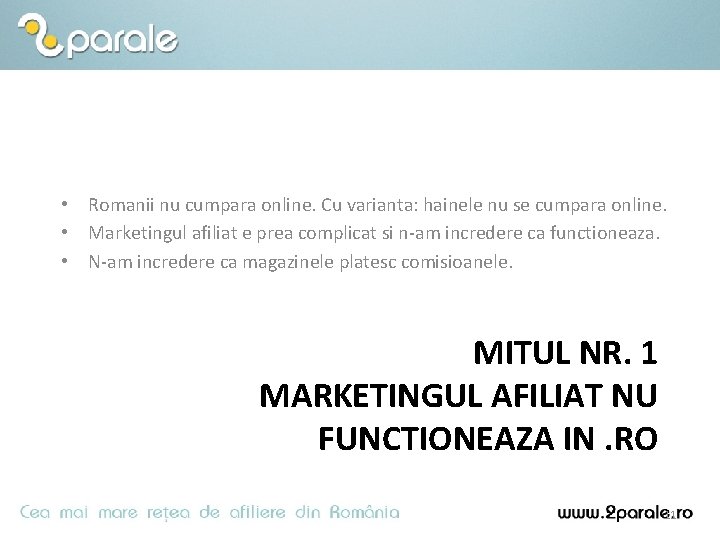 2parale

• Romanii nu cumpara online. Cu varianta: hainele nu se cumpara online.
• Marketingul afiliat e prea complicat si n-am incredere ca functioneaza.
• N-am incredere ca magazinele platesc comisioanele.

MITUL NR. 1
MARKETINGUL AFILIAT NU
FUNCTIONEAZA IN .RO

Cea mai mare rețea de afiliere din România

www.2parale.ro